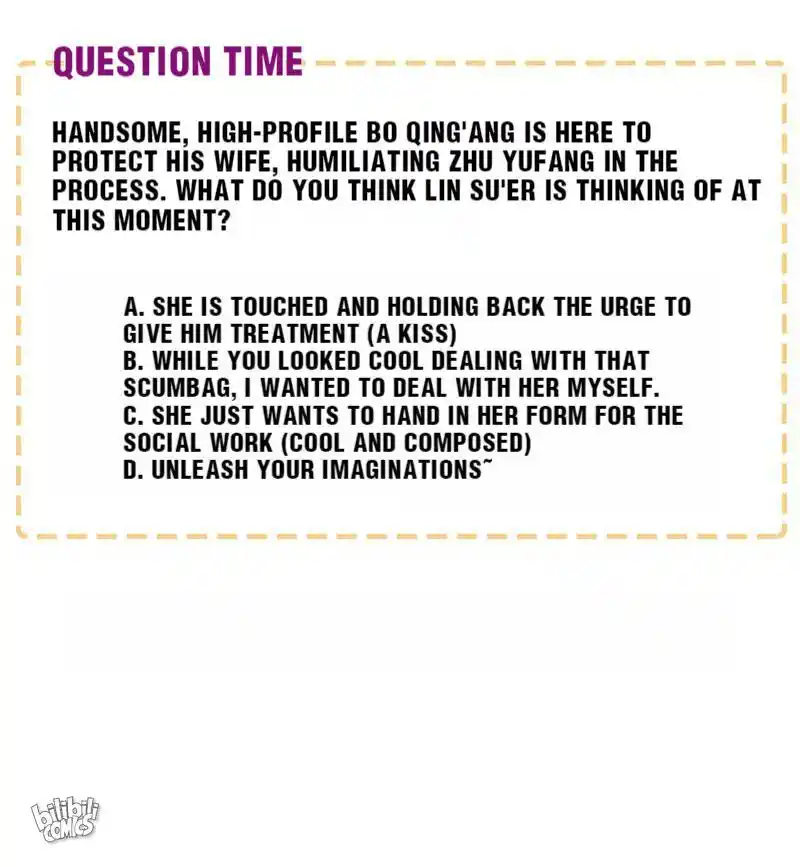 QUESTION TIME

HANDSOME, HIGH-PROFILE BO QING'ANG IS HERE TO PROTECT HIS WIFE, HUMILIATING ZHU YUFANG IN THE PROCESS. WHAT DO YOU THINK LIN SU'ER IS THINKING OF AT THIS MOMENT?

A. SHE IS TOUCHED AND HOLDING BACK THE URGE TO GIVE HIM TREATMENT (A KISS)
B. WHILE YOU LOOKED COOL DEALING WITH THAT SCUMBAG, I WANTED TO DEAL WITH HER MYSELF.
C. SHE JUST WANTS TO HAND IN HER FORM FOR THE SOCIAL WORK (COOL AND COMPOSED)
D. UNLEASH YOUR IMAGINATIONS~

bilibili COMICS